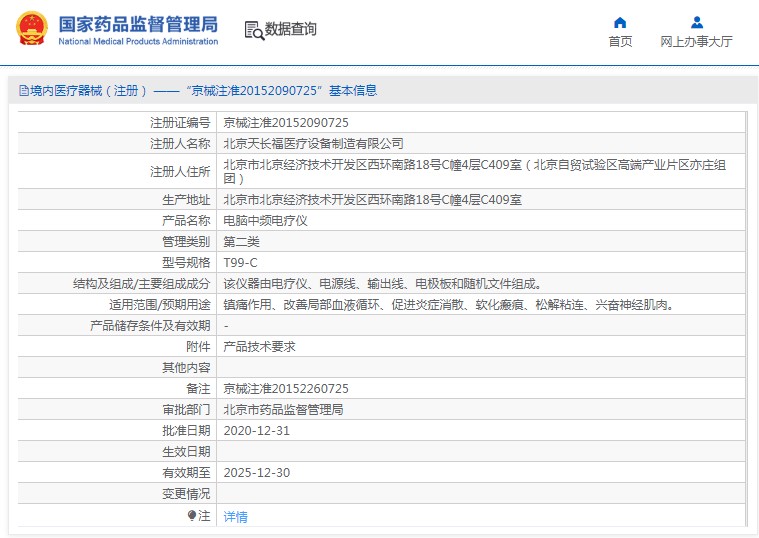 国家药品监督管理局
National Medical Products Administration

数据查询

首页

网上办事大厅

境内医疗器械（注册）——“京械注准20152090725”基本信息

| | |
|---|---|
| 注册证编号 | 京械注准20152090725 |
| 注册人名称 | 北京天长福医疗设备制造有限公司 |
| 注册人住所 | 北京市北京经济技术开发区西环南路18号C幢4层C409室（北京自贸试验区高端产业片区亦庄组团） |
| 生产地址 | 北京市北京经济技术开发区西环南路18号C幢4层C409室 |
| 产品名称 | 电脑中频电疗仪 |
| 管理类别 | 第二类 |
| 型号规格 | T99-C |
| 结构及组成/主要组成成分 | 该仪器由电疗仪、电源线、输出线、电极板和随机文件组成。 |
| 适用范围/预期用途 | 镇痛作用、改善局部血液循环、促进炎症消散、软化瘢痕、松解粘连、兴奋神经肌肉。 |
| 产品储存条件及有效期 | - |
| 附件 | 产品技术要求 |
| 其他内容 | |
| 备注 | 京械注准20152260725 |
| 审批部门 | 北京市药品监督管理局 |
| 批准日期 | 2020-12-31 |
| 生效日期 | |
| 有效期至 | 2025-12-30 |
| 变更情况 | |
| 注 | 详情 |